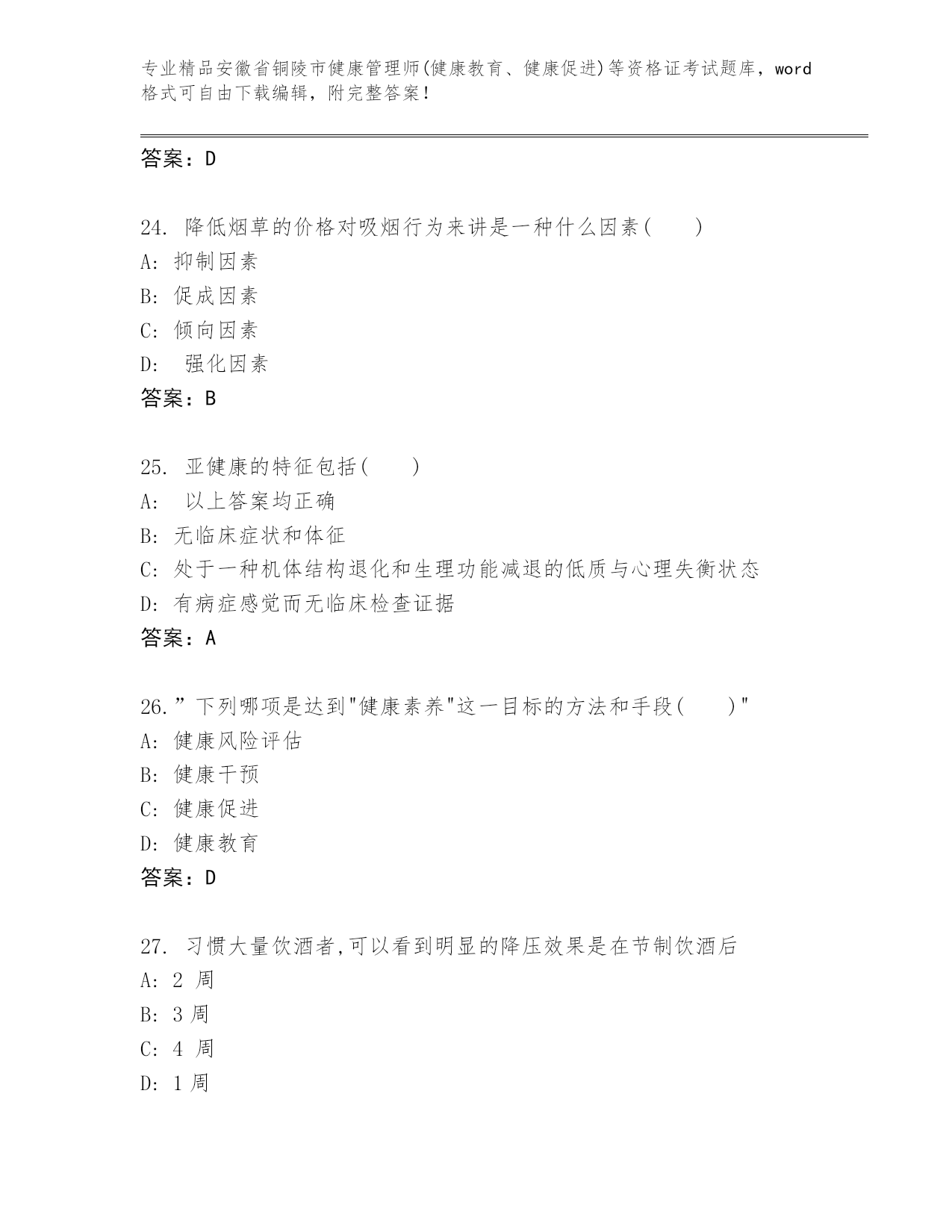 专业精品安徽省铜陵市健康管理师(健康教育、健康促进)等资格证考试题库，word格式可自由下载编辑，附完整答案!

答案：D

24. 降低烟草的价格对吸烟行为来讲是一种什么因素(　　)
A: 抑制因素
B: 促成因素
C: 倾向因素
D: 强化因素
答案：B

25. 亚健康的特征包括(　　)
A: 以上答案均正确
B: 无临床症状和体征
C: 处于一种机体结构退化和生理功能减退的低质与心理失衡状态
D: 有病症感觉而无临床检查证据
答案：A

26.”下列哪项是达到"健康素养"这一目标的方法和手段(　　)"
A: 健康风险评估
B: 健康干预
C: 健康促进
D: 健康教育
答案：D

27. 习惯大量饮酒者,可以看到明显的降压效果是在节制饮酒后
A: 2 周
B: 3 周
C: 4 周
D: 1 周